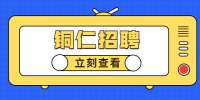 铜仁招聘

立刻查看